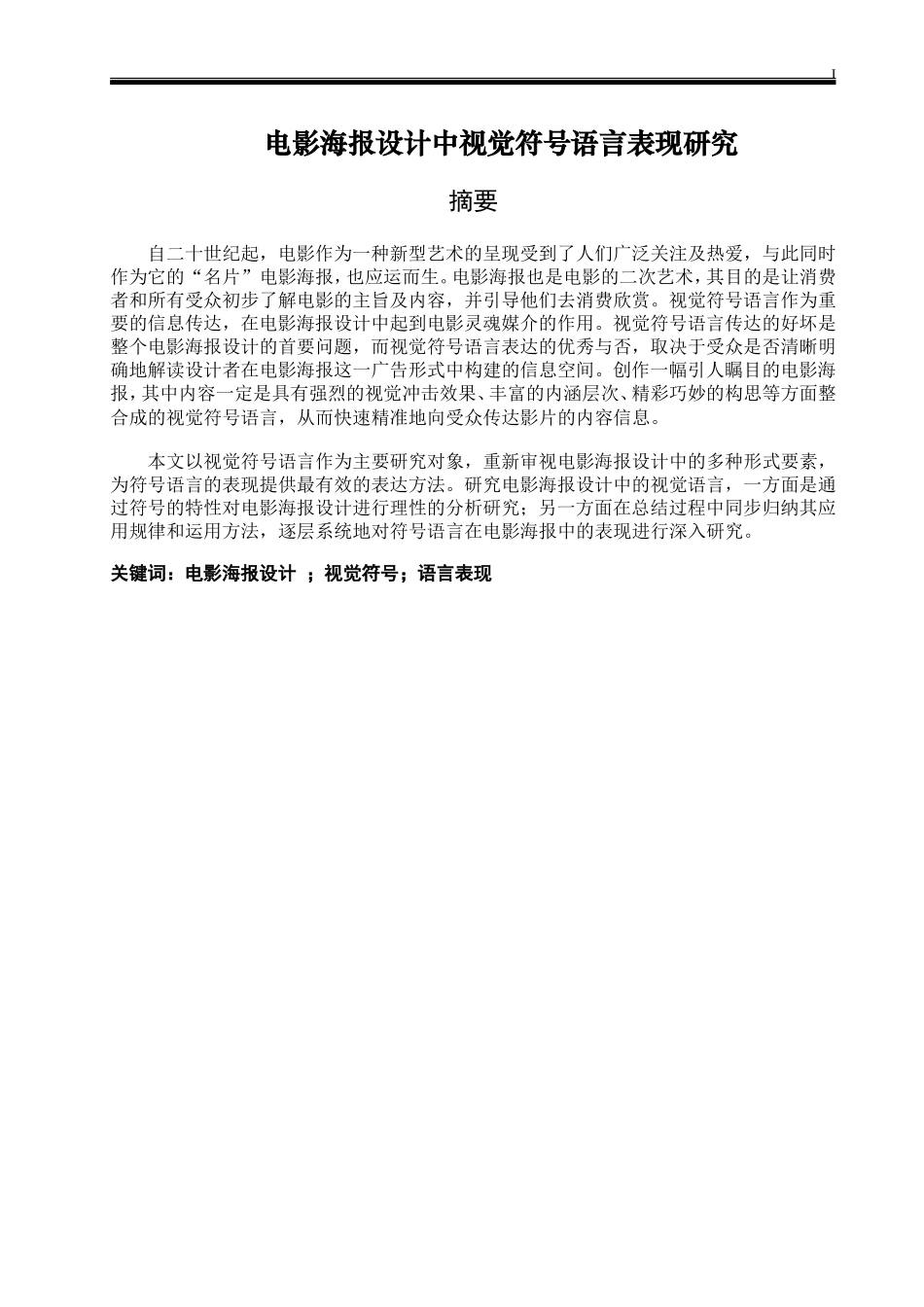 I

电影海报设计中视觉符号语言表现研究

摘要

自二十世纪起，电影作为一种新型艺术的呈现受到了人们广泛关注及热爱，与此同时作为它的“名片”电影海报，也应运而生。电影海报也是电影的二次艺术，其目的是让消费者和所有受众初步了解电影的主旨及内容，并引导他们去消费欣赏。视觉符号语言作为重要的信息传达，在电影海报设计中起到电影灵魂媒介的作用。视觉符号语言传达的好坏是整个电影海报设计的首要问题，而视觉符号语言表达的优秀与否，取决于受众是否清晰明确地解读设计者在电影海报这一广告形式中构建的信息空间。创作一幅引人瞩目的电影海报，其中内容一定是具有强烈的视觉冲击效果、丰富的内涵层次、精彩巧妙的构思等方面整合成的视觉符号语言，从而快速精准地向受众传达影片的内容信息。

本文以视觉符号语言作为主要研究对象，重新审视电影海报设计中的多种形式要素，为符号语言的表现提供最有效的表达方法。研究电影海报设计中的视觉语言，一方面是通过符号的特性对电影海报设计进行理性的分析研究；另一方面在总结过程中同步归纳其应用规律和运用方法，逐层系统地对符号语言在电影海报中的表现进行深入研究。

关键词：电影海报设计 ；视觉符号；语言表现